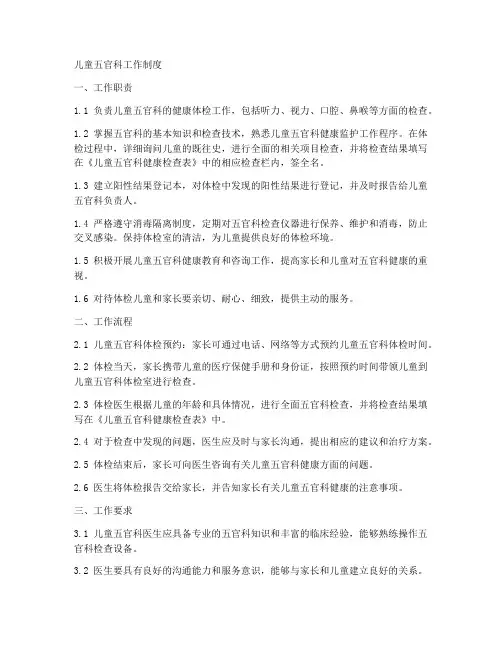 儿童五官科工作制度

一、工作职责

1.1 负责儿童五官科的健康体检工作，包括听力、视力、口腔、鼻喉等方面的检查。

1.2 掌握五官科的基本知识和检查技术，熟悉儿童五官科健康监护工作程序。在体检过程中，详细询问儿童的既往史，进行全面的相关项目检查，并将检查结果填写在《儿童五官科健康检查表》中的相应检查栏内，签全名。

1.3 建立阳性结果登记本，对体检中发现的阳性结果进行登记，并及时报告给儿童五官科负责人。

1.4 严格遵守消毒隔离制度，定期对五官科检查仪器进行保养、维护和消毒，防止交叉感染。保持体检室的清洁，为儿童提供良好的体检环境。

1.5 积极开展儿童五官科健康教育和咨询工作，提高家长和儿童对五官科健康的重视。

1.6 对待体检儿童和家长要亲切、耐心、细致，提供主动的服务。

二、工作流程

2.1 儿童五官科体检预约：家长可通过电话、网络等方式预约儿童五官科体检时间。

2.2 体检当天，家长携带儿童的医疗保健手册和身份证，按照预约时间带领儿童到儿童五官科体检室进行检查。

2.3 体检医生根据儿童的年龄和具体情况，进行全面五官科检查，并将检查结果填写在《儿童五官科健康检查表》中。

2.4 对于检查中发现的问题，医生应及时与家长沟通，提出相应的建议和治疗方案。

2.5 体检结束后，家长可向医生咨询有关儿童五官科健康方面的问题。

2.6 医生将体检报告交给家长，并告知家长有关儿童五官科健康的注意事项。

三、工作要求

3.1 儿童五官科医生应具备专业的五官科知识和丰富的临床经验，能够熟练操作五官科检查设备。

3.2 医生要具有良好的沟通能力和服务意识，能够与家长和儿童建立良好的关系。